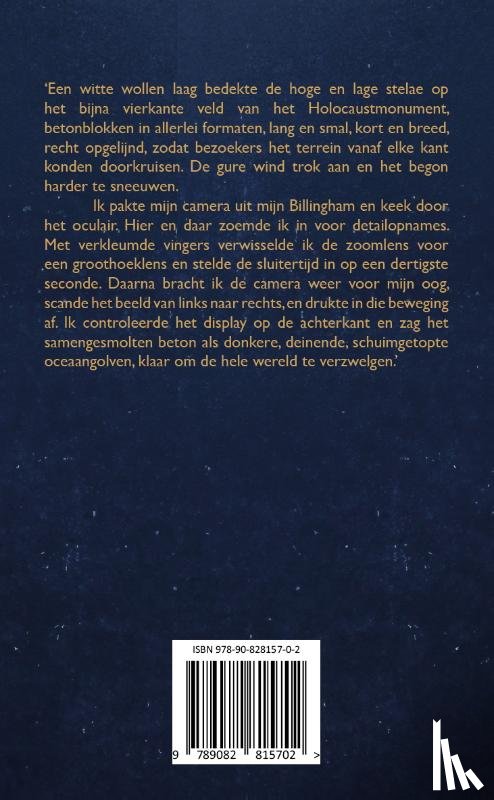 'Een witte wollen laag bedekte de hoge en lage stelae op het bijna vierkante veld van het Holocaustmonument, betonblokken in allerlei formaten, lang en smal, kort en breed, recht opgelijnd, zodat bezoekers het terrein vanaf elke kant konden doorkruisen. De gure wind trok aan en het begon harder te sneeuwen.

Ik pakte mijn camera uit mijn Billingham en keek door het oculair. Hier en daar zoemde ik in voor detailopnames. Met verkleumde vingers verwisselde ik de zoomlens voor een groothoeklens en stelde de sluitertijd in op een dertigste seconde. Daarna bracht ik de camera weer voor mijn oog, scande het beeld van links naar rechts, en drukte in die beweging af. Ik controleerde het display op de achterkant en zag het samengesmolten beton als donkere, deinende, schuimgetopte oceaangolven, klaar om de hele wereld te verzwelgen.'

ISBN 978-90-828157-0-2

9 789082 815702 >